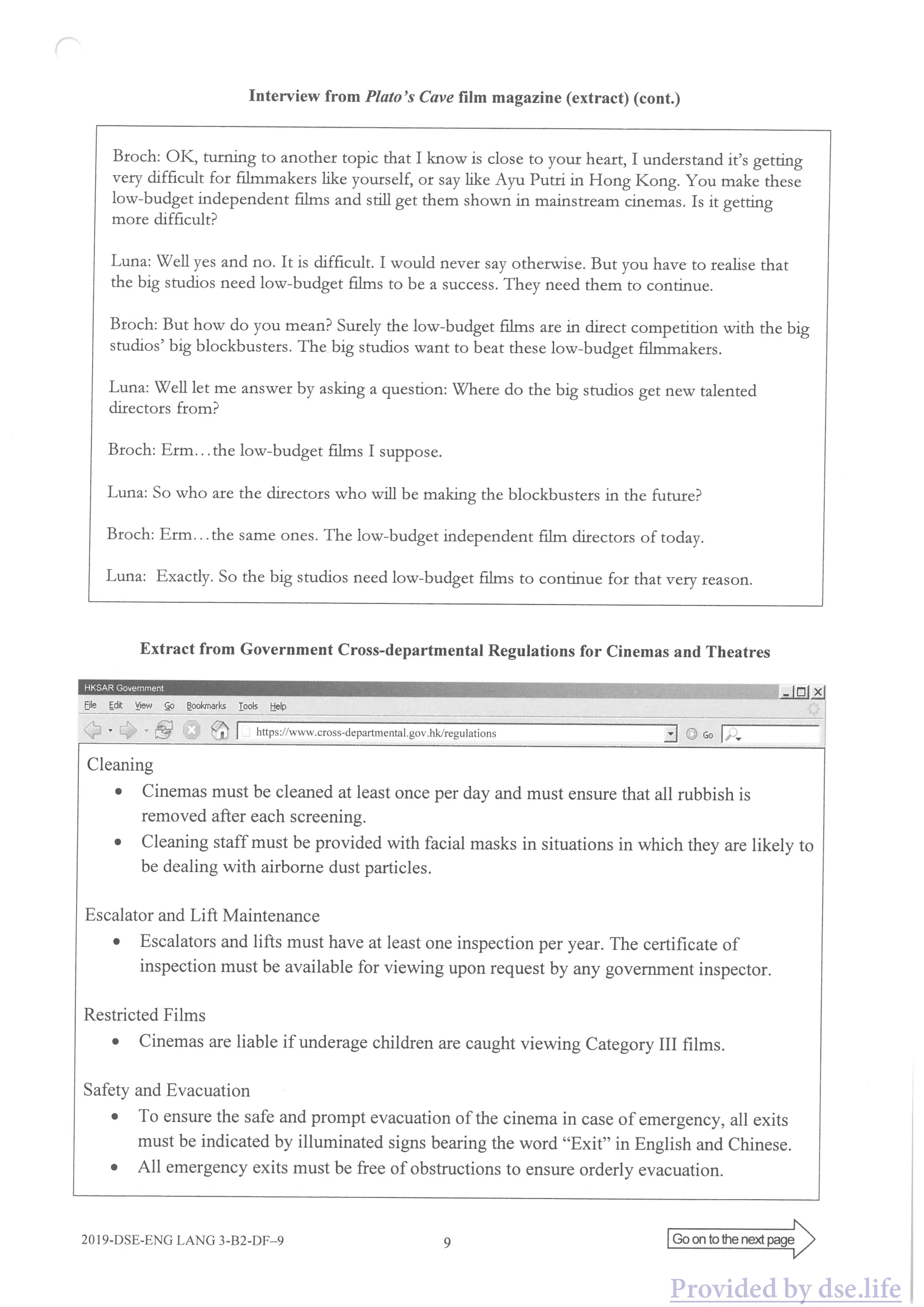 Interview from Plato's Cave film magazine (extract) (cont.)

Broch: OK, turning to another topic that I know is close to your heart, I understand it's getting very difficult for filmmakers like yourself, or say like Ayu Putri in Hong Kong. You make these low-budget independent films and still get them shown in mainstream cinemas. Is it getting more difficult?

Luna: Well yes and no. It is difficult. I would never say otherwise. But you have to realise that the big studios need low-budget films to be a success. They need them to continue.

Broch: But how do you mean? Surely the low-budget films are in direct competition with the big studios' big blockbusters. The big studios want to beat these low-budget filmmakers.

Luna: Well let me answer by asking a question: Where do the big studios get new talented directors from?

Broch: Erm...the low-budget films I suppose.

Luna: So who are the directors who will be making the blockbusters in the future?

Broch: Erm...the same ones. The low-budget independent film directors of today.

Luna: Exactly. So the big studios need low-budget films to continue for that very reason.

Extract from Government Cross-departmental Regulations for Cinemas and Theatres

HKSAR Government
File Edit View Go Bookmarks Tools Help
https://www.cross-departmental.gov.hk/regulations
Go

Cleaning
• Cinemas must be cleaned at least once per day and must ensure that all rubbish is removed after each screening.
• Cleaning staff must be provided with facial masks in situations in which they are likely to be dealing with airborne dust particles.

Escalator and Lift Maintenance
• Escalators and lifts must have at least one inspection per year. The certificate of inspection must be available for viewing upon request by any government inspector.

Restricted Films
• Cinemas are liable if underage children are caught viewing Category III films.

Safety and Evacuation
• To ensure the safe and prompt evacuation of the cinema in case of emergency, all exits must be indicated by illuminated signs bearing the word "Exit" in English and Chinese.
• All emergency exits must be free of obstructions to ensure orderly evacuation.

2019-DSE-ENG LANG 3-B2-DF–9
9
Go on to the next page

Provided by dse.life